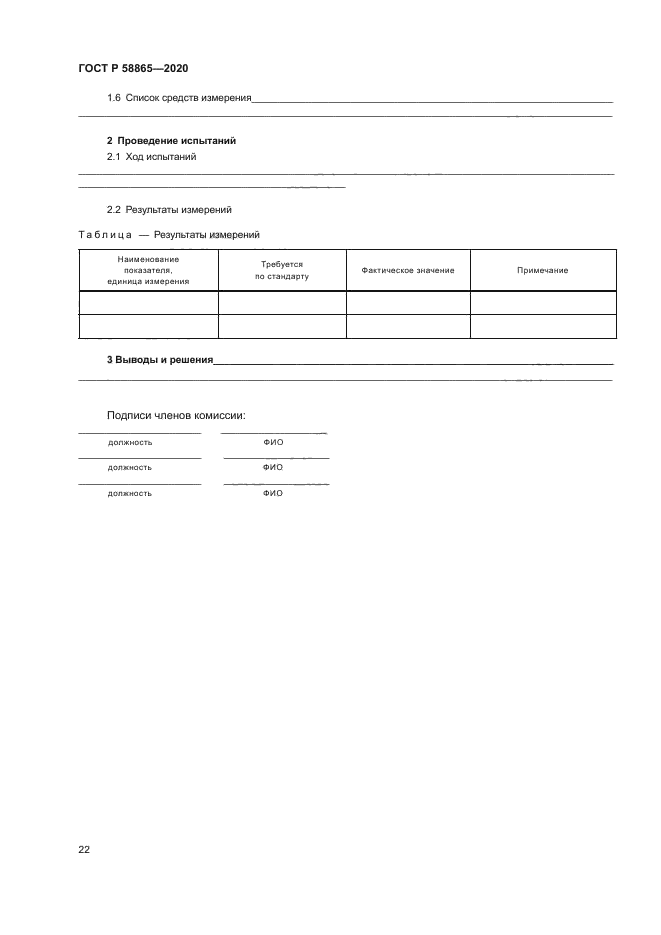 ГОСТ Р 58865—2020

1.6 Список средств измерения

2 Проведение испытаний

2.1 Ход испытаний

2.2 Результаты измерений

Таблица — Результаты измерений

| Наименование показателя, единица измерения | Требуется по стандарту | Фактическое значение | Примечание |
|---|---|---|---|
| | | | |
| | | | |

3 Выводы и решения

Подписи членов комиссии:

должность ФИО

должность ФИО

должность ФИО

22